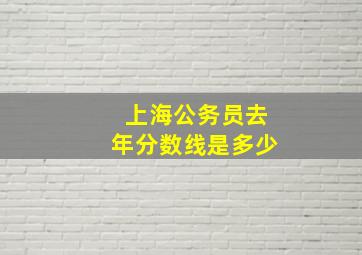 上海公务员去年分数线是多少